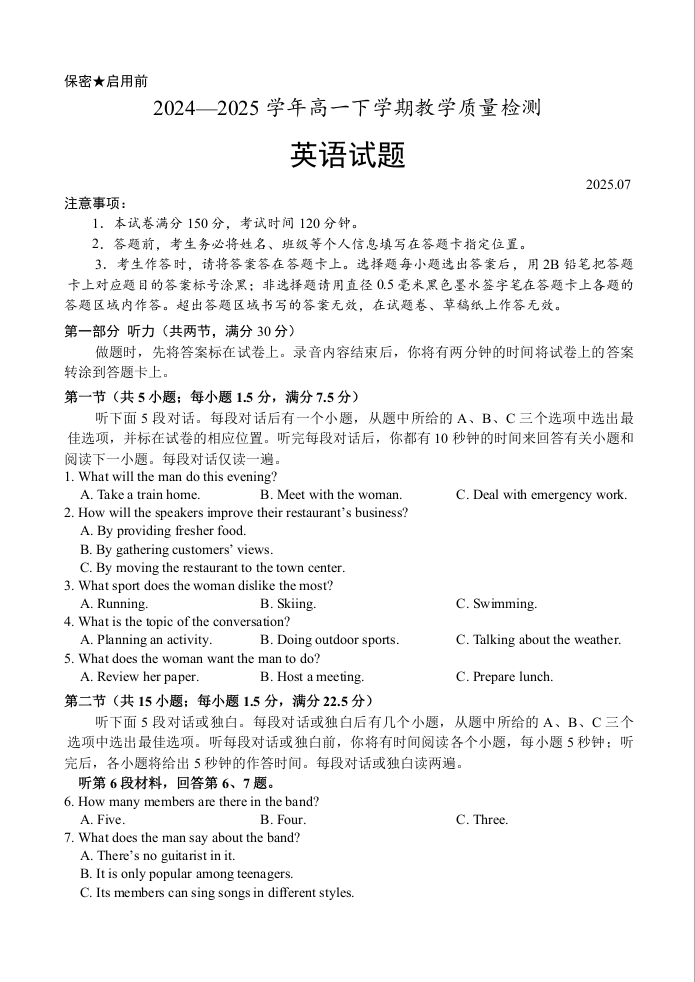 保密★启用前

2024—2025 学年高一下学期教学质量检测

英语试题

2025.07

注意事项：

1．本试卷满分 150 分，考试时间 120 分钟。

2．答题前，考生务必将姓名、班级等个人信息填写在答题卡指定位置。

3．考生作答时，请将答案答在答题卡上。选择题每小题选出答案后，用 2B 铅笔把答题卡上对应题目的答案标号涂黑；非选择题请用直径 0.5 毫米黑色墨水签字笔在答题卡上各题的答题区域内作答。超出答题区域书写的答案无效，在试题卷、草稿纸上作答无效。

第一部分 听力（共两节，满分 30 分）

做题时，先将答案标在试卷上。录音内容结束后，你将有两分钟的时间将试卷上的答案转涂到答题卡上。

第一节（共 5 小题；每小题 1.5 分，满分 7.5 分）

听下面 5 段对话。每段对话后有一个小题，从题中所给的 A、B、C 三个选项中选出最佳选项，并标在试卷的相应位置。听完每段对话后，你都有 10 秒钟的时间来回答有关小题和阅读下一小题。每段对话仅读一遍。

1. What will the man do this evening?
A. Take a train home.
B. Meet with the woman.
C. Deal with emergency work.

2. How will the speakers improve their restaurant's business?
A. By providing fresher food.
B. By gathering customers' views.
C. By moving the restaurant to the town center.

3. What sport does the woman dislike the most?
A. Running.
B. Skiing.
C. Swimming.

4. What is the topic of the conversation?
A. Planning an activity.
B. Doing outdoor sports.
C. Talking about the weather.

5. What does the woman want the man to do?
A. Review her paper.
B. Host a meeting.
C. Prepare lunch.

第二节（共 15 小题；每小题 1.5 分，满分 22.5 分）

听下面 5 段对话或独白。每段对话或独白后有几个小题，从题中所给的 A、B、C 三个选项中选出最佳选项。听每段对话或独白前，你将有时间阅读各个小题，每小题 5 秒钟；听完后，各小题将给出 5 秒钟的作答时间。每段对话或独白读两遍。

听第 6 段材料，回答第 6、7 题。

6. How many members are there in the band?
A. Five.
B. Four.
C. Three.

7. What does the man say about the band?
A. There's no guitarist in it.
B. It is only popular among teenagers.
C. Its members can sing songs in different styles.